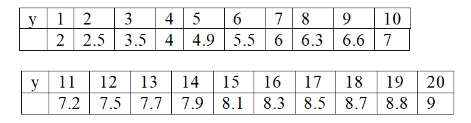 | y | 1 | 2 | 3 | 4 | 5 | 6 | 7 | 8 | 9 | 10 |
|---|---|---|---|---|---|---|---|---|---|---|
|  | 2 | 2.5 | 3.5 | 4 | 4.9 | 5.5 | 6 | 6.3 | 6.6 | 7 |

| y | 11 | 12 | 13 | 14 | 15 | 16 | 17 | 18 | 19 | 20 |
|---|---|---|---|---|---|---|---|---|---|---|
|  | 7.2 | 7.5 | 7.7 | 7.9 | 8.1 | 8.3 | 8.5 | 8.7 | 8.8 | 9 |